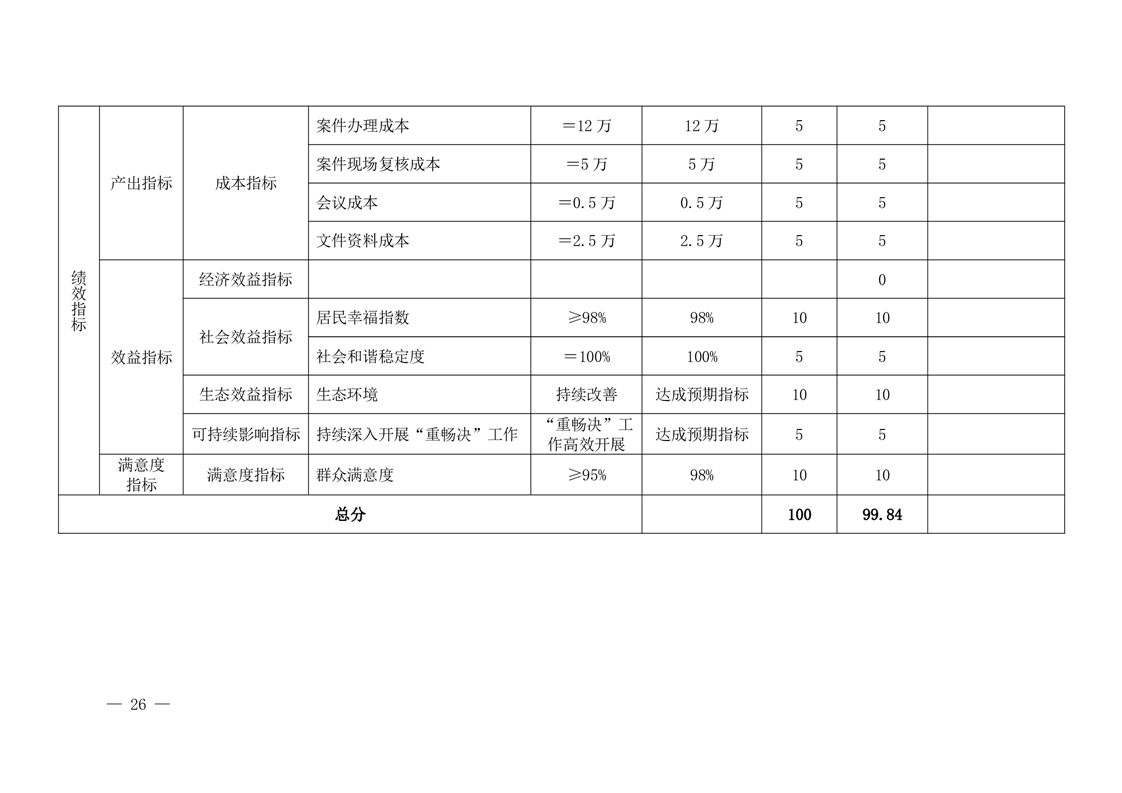 | 绩效指标 | 产出指标 | 成本指标 | 案件办理成本 | ＝12万 | 12万 | 5 | 5 | |
|---|---|---|---|---|---|---|---|---|
| | | | 案件现场复核成本 | ＝5万 | 5万 | 5 | 5 | |
| | | | 会议成本 | ＝0.5万 | 0.5万 | 5 | 5 | |
| | | | 文件资料成本 | ＝2.5万 | 2.5万 | 5 | 5 | |
| | 效益指标 | 经济效益指标 | | | | | 0 | |
| | | 社会效益指标 | 居民幸福指数 | ≥98% | 98% | 10 | 10 | |
| | | | 社会和谐稳定度 | ＝100% | 100% | 5 | 5 | |
| | | 生态效益指标 | 生态环境 | 持续改善 | 达成预期指标 | 10 | 10 | |
| | | 可持续影响指标 | 持续深入开展“重畅决”工作 | “重畅决”工作高效开展 | 达成预期指标 | 5 | 5 | |
| | 满意度指标 | 满意度指标 | 群众满意度 | ≥95% | 98% | 10 | 10 | |
| 总分 | | | | | | 100 | 99.84 | |

— 26 —